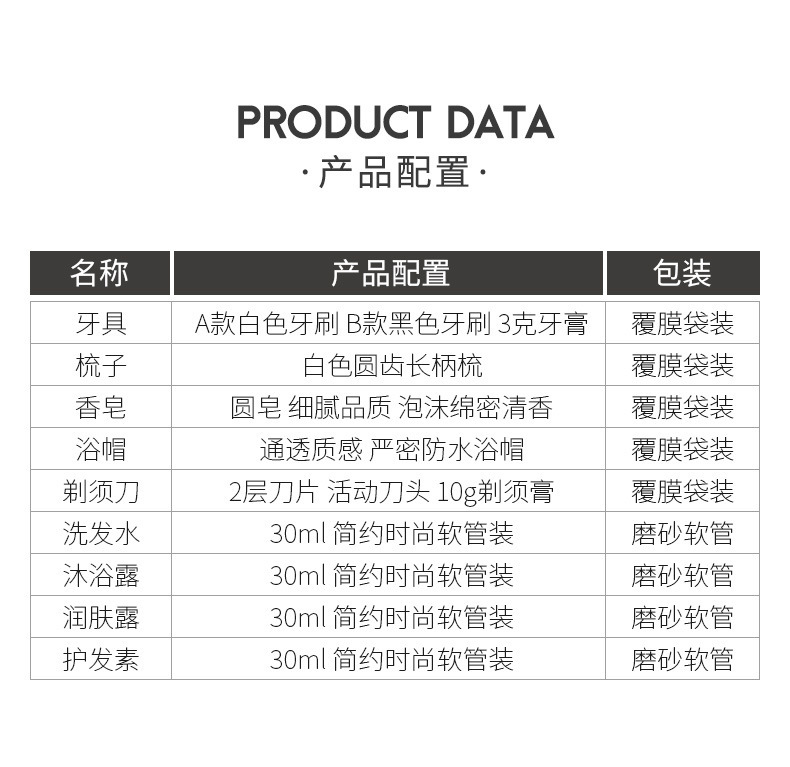 PRODUCT DATA

·产品配置·

| 名称 | 产品配置 | 包装 |
|---|---|---|
| 牙具 | A款白色牙刷 B款黑色牙刷 3克牙膏 | 覆膜袋装 |
| 梳子 | 白色圆齿长柄梳 | 覆膜袋装 |
| 香皂 | 圆皂 细腻品质 泡沫绵密清香 | 覆膜袋装 |
| 浴帽 | 通透质感 严密防水浴帽 | 覆膜袋装 |
| 剃须刀 | 2层刀片 活动刀头 10g剃须膏 | 覆膜袋装 |
| 洗发水 | 30ml 简约时尚软管装 | 磨砂软管 |
| 沐浴露 | 30ml 简约时尚软管装 | 磨砂软管 |
| 润肤露 | 30ml 简约时尚软管装 | 磨砂软管 |
| 护发素 | 30ml 简约时尚软管装 | 磨砂软管 |